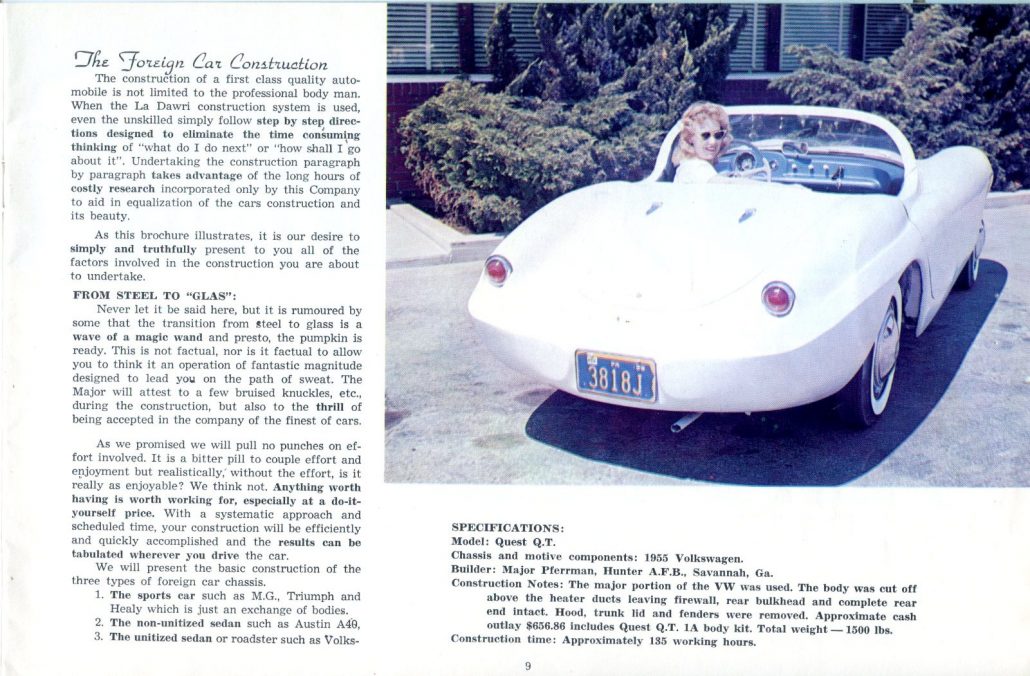 The Foreign Car Construction

The construction of a first class quality automobile is not limited to the professional body man. When the La Dawri construction system is used, even the unskilled simply follow step by step directions designed to eliminate the time consuming thinking of "what do I do next" or "how shall I go about it". Undertaking the construction paragraph by paragraph takes advantage of the long hours of costly research incorporated only by this Company to aid in equalization of the cars construction and its beauty.

As this brochure illustrates, it is our desire to simply and truthfully present to you all of the factors involved in the construction you are about to undertake.

FROM STEEL TO "GLAS":

Never let it be said here, but it is rumoured by some that the transition from steel to glass is a wave of a magic wand and presto, the pumpkin is ready. This is not factual, nor is it factual to allow you to think it an operation of fantastic magnitude designed to lead you on the path of sweat. The Major will attest to a few bruised knuckles, etc., during the construction, but also to the thrill of being accepted in the company of the finest of cars.

As we promised we will pull no punches on effort involved. It is a bitter pill to couple effort and enjoyment but realistically, without the effort, is it really as enjoyable? We think not. Anything worth having is worth working for, especially at a do-it-yourself price. With a systematic approach and scheduled time, your construction will be efficiently and quickly accomplished and the results can be tabulated wherever you drive the car.

We will present the basic construction of the three types of foreign car chassis.

1. The sports car such as M.G., Triumph and Healy which is just an exchange of bodies.
2. The non-unitized sedan such as Austin A40,
3. The unitized sedan or roadster such as Volks-

3818J

SPECIFICATIONS:
Model: Quest Q.T.
Chassis and motive components: 1955 Volkswagen.
Builder: Major Pferrman, Hunter A.F.B., Savannah, Ga.
Construction Notes: The major portion of the VW was used. The body was cut off above the heater ducts leaving firewall, rear bulkhead and complete rear end intact. Hood, trunk lid and fenders were removed. Approximate cash outlay $656.86 includes Quest Q.T. 1A body kit. Total weight — 1500 lbs.
Construction time: Approximately 135 working hours.

9